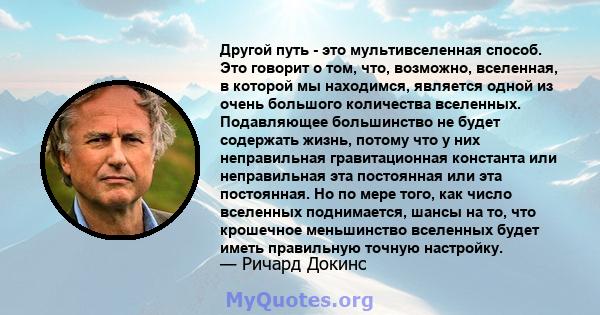 Другой путь - это мультивселенная способ. Это говорит о том, что, возможно, вселенная, в которой мы находимся, является одной из очень большого количества вселенных. Подавляющее большинство не будет содержать жизнь, потому что у них неправильная гравитационная константа или неправильная эта постоянная или эта постоянная. Но по мере того, как число вселенных поднимается, шансы на то, что крошечное меньшинство вселенных будет иметь правильную точную настройку.
— Ричард Докинс

MyQuotes.org